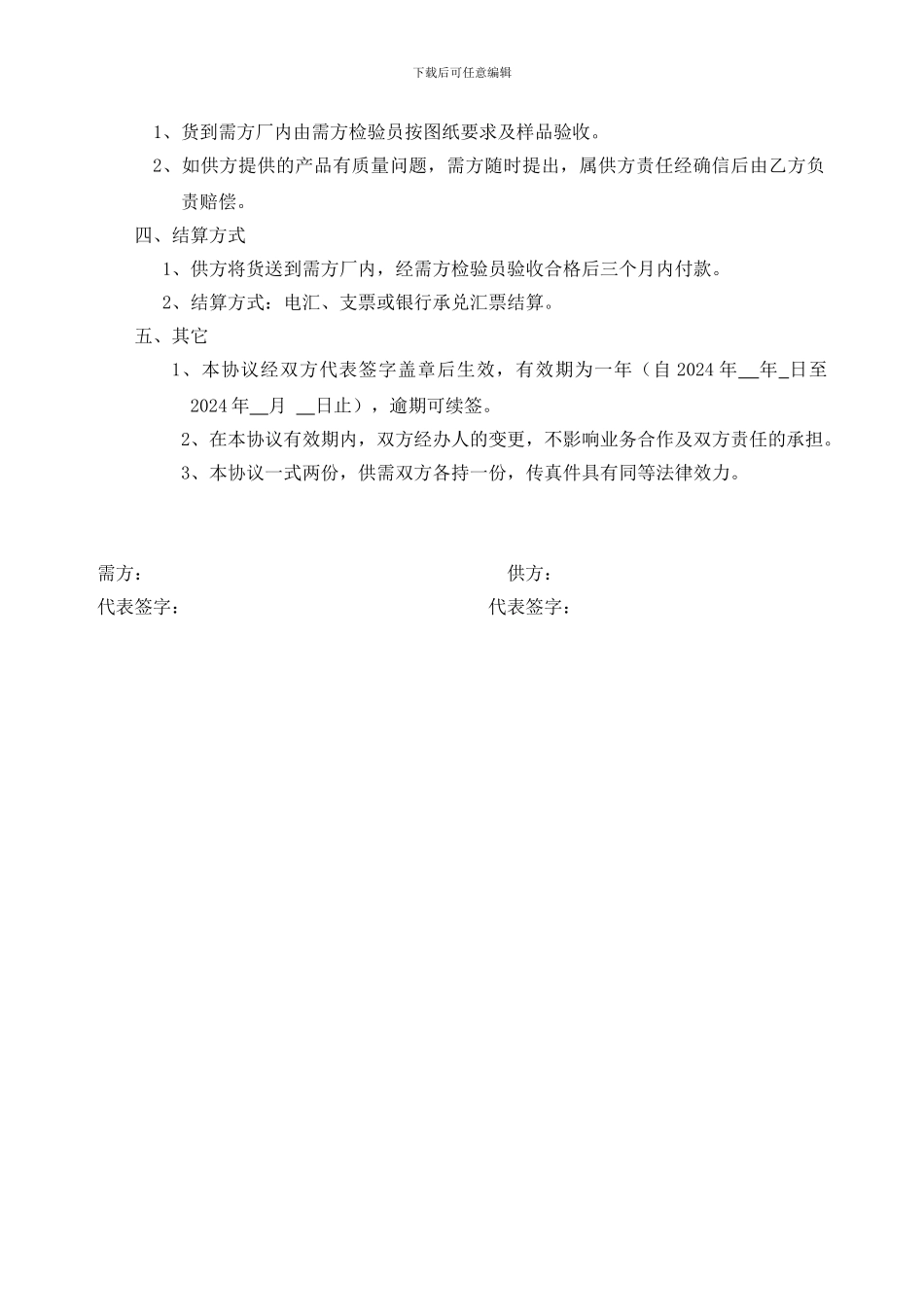 下载后可任意编辑

1、货到需方厂内由需方检验员按图纸要求及样品验收。

2、如供方提供的产品有质量问题，需方随时提出，属供方责任经确信后由乙方负责赔偿。

四、结算方式

1、供方将货送到需方厂内，经需方检验员验收合格后三个月内付款。

2、结算方式：电汇、支票或银行承兑汇票结算。

五、其它

1、本协议经双方代表签字盖章后生效，有效期为一年（自 2024 年__年_日至 2024 年__月 __日止），逾期可续签。

2、在本协议有效期内，双方经办人的变更，不影响业务合作及双方责任的承担。

3、本协议一式两份，供需双方各持一份，传真件具有同等法律效力。

需方：

代表签字：

供方：

代表签字：